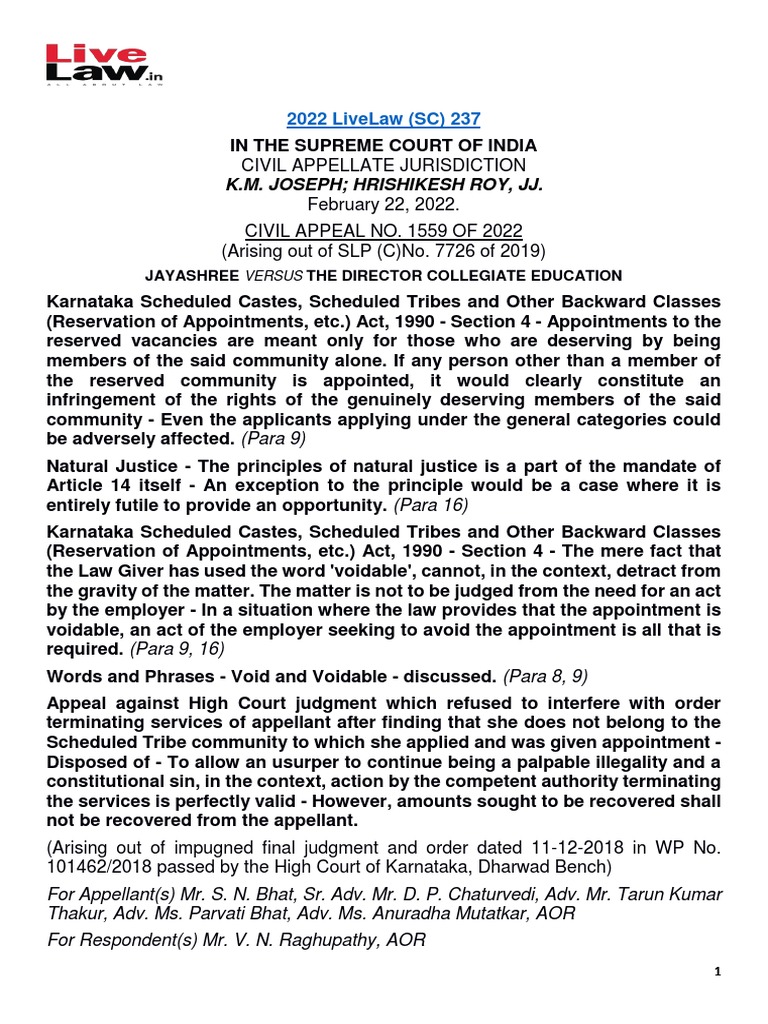 Live Law.in
ALL ABOUT LAW

2022 LiveLaw (SC) 237

IN THE SUPREME COURT OF INDIA
CIVIL APPELLATE JURISDICTION
K.M. JOSEPH; HRISHIKESH ROY, JJ.
February 22, 2022.

CIVIL APPEAL NO. 1559 OF 2022
(Arising out of SLP (C)No. 7726 of 2019)

JAYASHREE VERSUS THE DIRECTOR COLLEGIATE EDUCATION

Karnataka Scheduled Castes, Scheduled Tribes and Other Backward Classes (Reservation of Appointments, etc.) Act, 1990 - Section 4 - Appointments to the reserved vacancies are meant only for those who are deserving by being members of the said community alone. If any person other than a member of the reserved community is appointed, it would clearly constitute an infringement of the rights of the genuinely deserving members of the said community - Even the applicants applying under the general categories could be adversely affected. (Para 9)

Natural Justice - The principles of natural justice is a part of the mandate of Article 14 itself - An exception to the principle would be a case where it is entirely futile to provide an opportunity. (Para 16)

Karnataka Scheduled Castes, Scheduled Tribes and Other Backward Classes (Reservation of Appointments, etc.) Act, 1990 - Section 4 - The mere fact that the Law Giver has used the word 'voidable', cannot, in the context, detract from the gravity of the matter. The matter is not to be judged from the need for an act by the employer - In a situation where the law provides that the appointment is voidable, an act of the employer seeking to avoid the appointment is all that is required. (Para 9, 16)

Words and Phrases - Void and Voidable - discussed. (Para 8, 9)

Appeal against High Court judgment which refused to interfere with order terminating services of appellant after finding that she does not belong to the Scheduled Tribe community to which she applied and was given appointment - Disposed of - To allow an usurper to continue being a palpable illegality and a constitutional sin, in the context, action by the competent authority terminating the services is perfectly valid - However, amounts sought to be recovered shall not be recovered from the appellant.

(Arising out of impugned final judgment and order dated 11-12-2018 in WP No. 101462/2018 passed by the High Court of Karnataka, Dharwad Bench)

For Appellant(s) Mr. S. N. Bhat, Sr. Adv. Mr. D. P. Chaturvedi, Adv. Mr. Tarun Kumar Thakur, Adv. Ms. Parvati Bhat, Adv. Ms. Anuradha Mutatkar, AOR

For Respondent(s) Mr. V. N. Raghupathy, AOR

1